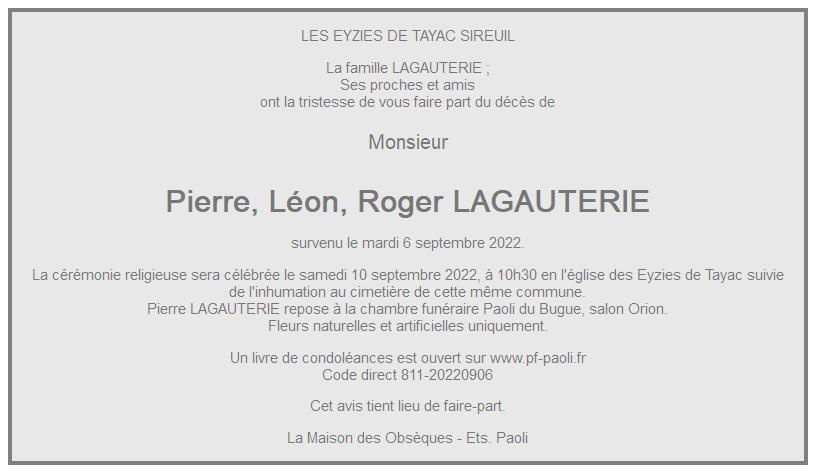 LES EYZIES DE TAYAC SIREUIL

La famille LAGAUTERIE ;
Ses proches et amis
ont la tristesse de vous faire part du décès de

Monsieur

Pierre, Léon, Roger LAGAUTERIE

survenu le mardi 6 septembre 2022.

La cérémonie religieuse sera célébrée le samedi 10 septembre 2022, à 10h30 en l'église des Eyzies de Tayac suivie de l'inhumation au cimetière de cette même commune.
Pierre LAGAUTERIE repose à la chambre funéraire Paoli du Bugue, salon Orion.
Fleurs naturelles et artificielles uniquement.

Un livre de condoléances est ouvert sur www.pf-paoli.fr
Code direct 811-20220906

Cet avis tient lieu de faire-part.

La Maison des Obsèques - Ets. Paoli